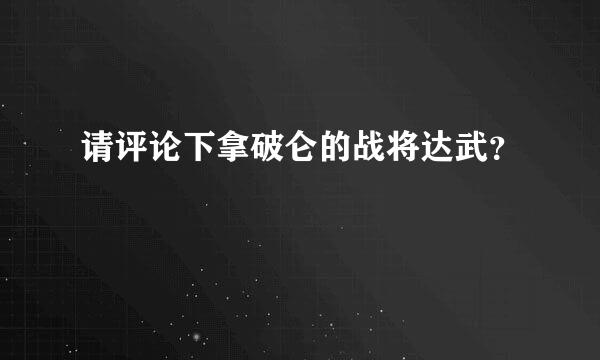 请评论下拿破仑的战将达武?